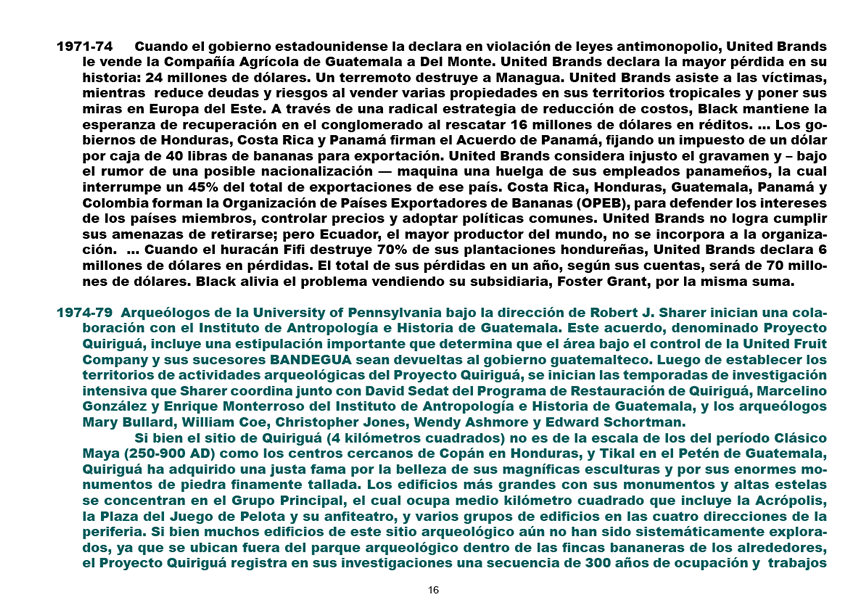 1971-74 Cuando el gobierno estadounidense la declara en violación de leyes antimonopolio, United Brands le vende la Compañía Agrícola de Guatemala a Del Monte. United Brands declara la mayor pérdida en su historia: 24 millones de dólares. Un terremoto destruye a Managua. United Brands asiste a las víctimas, mientras reduce deudas y riesgos al vender varias propiedades en sus territorios tropicales y poner sus miras en Europa del Este. A través de una radical estrategia de reducción de costos, Black mantiene la esperanza de recuperación en el conglomerado al rescatar 16 millones de dólares en réditos. ... Los gobiernos de Honduras, Costa Rica y Panamá firman el Acuerdo de Panamá, fijando un impuesto de un dólar por caja de 40 libras de bananas para exportación. United Brands considera injusto el gravamen y – bajo el rumor de una posible nacionalización — maquina una huelga de sus empleados panameños, la cual interrumpe un 45% del total de exportaciones de ese país. Costa Rica, Honduras, Guatemala, Panamá y Colombia forman la Organización de Países Exportadores de Bananas (OPEB), para defender los intereses de los países miembros, controlar precios y adoptar políticas comunes. United Brands no logra cumplir sus amenazas de retirarse; pero Ecuador, el mayor productor del mundo, no se incorpora a la organización. ... Cuando el huracán Fifi destruye 70% de sus plantaciones hondureñas, United Brands declara 6 millones de dólares en pérdidas. El total de sus pérdidas en un año, según sus cuentas, será de 70 millones de dólares. Black alivia el problema vendiendo su subsidiaria, Foster Grant, por la misma suma.

1974-79 Arqueólogos de la University of Pennsylvania bajo la dirección de Robert J. Sharer inician una colaboración con el Instituto de Antropología e Historia de Guatemala. Este acuerdo, denominado Proyecto Quiriguá, incluye una estipulación importante que determina que el área bajo el control de la United Fruit Company y sus sucesores BANDEGUA sean devueltas al gobierno guatemalteco. Luego de establecer los territorios de actividades arqueológicas del Proyecto Quiriguá, se inician las temporadas de investigación intensiva que Sharer coordina junto con David Sedat del Programa de Restauración de Quiriguá, Marcelino González y Enrique Monterroso del Instituto de Antropología e Historia de Guatemala, y los arqueólogos Mary Bullard, William Coe, Christopher Jones, Wendy Ashmore y Edward Schortman.

Si bien el sitio de Quiriguá (4 kilómetros cuadrados) no es de la escala de los del período Clásico Maya (250-900 AD) como los centros cercanos de Copán en Honduras, y Tikal en el Petén de Guatemala, Quiriguá ha adquirido una justa fama por la belleza de sus magníficas esculturas y por sus enormes monumentos de piedra finamente tallada. Los edificios más grandes con sus monumentos y altas estelas se concentran en el Grupo Principal, el cual ocupa medio kilómetro cuadrado que incluye la Acrópolis, la Plaza del Juego de Pelota y su anfiteatro, y varios grupos de edificios en las cuatro direcciones de la periferia. Si bien muchos edificios de este sitio arqueológico aún no han sido sistemáticamente explorados, ya que se ubican fuera del parque arqueológico dentro de las fincas bananeras de los alrededores, el Proyecto Quiriguá registra en sus investigaciones una secuencia de 300 años de ocupación y trabajos

16